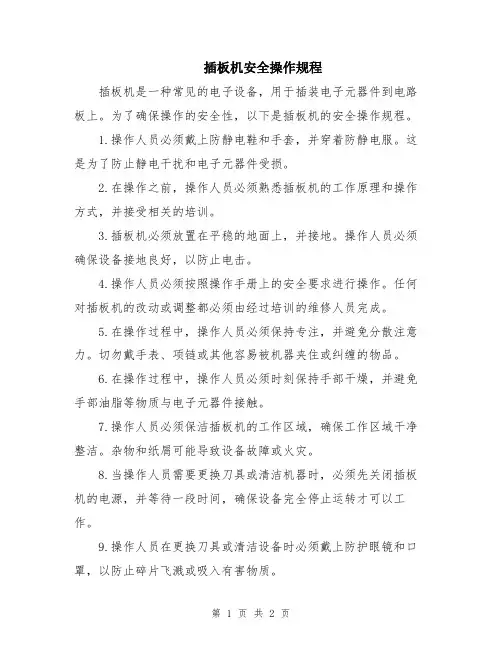 插板机安全操作规程

插板机是一种常见的电子设备，用于插装电子元器件到电路板上。为了确保操作的安全性，以下是插板机的安全操作规程。

1.操作人员必须戴上防静电鞋和手套，并穿着防静电服。这是为了防止静电干扰和电子元器件受损。

2.在操作之前，操作人员必须熟悉插板机的工作原理和操作方式，并接受相关的培训。

3.插板机必须放置在平稳的地面上，并接地。操作人员必须确保设备接地良好，以防止电击。

4.操作人员必须按照操作手册上的安全要求进行操作。任何对插板机的改动或调整都必须由经过培训的维修人员完成。

5.在操作过程中，操作人员必须保持专注，并避免分散注意力。切勿戴手表、项链或其他容易被机器夹住或纠缠的物品。

6.在操作过程中，操作人员必须时刻保持手部干燥，并避免手部油脂等物质与电子元器件接触。

7.操作人员必须保洁插板机的工作区域，确保工作区域干净整洁。杂物和纸屑可能导致设备故障或火灾。

8.当操作人员需要更换刀具或清洁机器时，必须先关闭插板机的电源，并等待一段时间，确保设备完全停止运转才可以工作。

9.操作人员在更换刀具或清洁设备时必须戴上防护眼镜和口罩，以防止碎片飞溅或吸入有害物质。

第 1 页 共 2 页